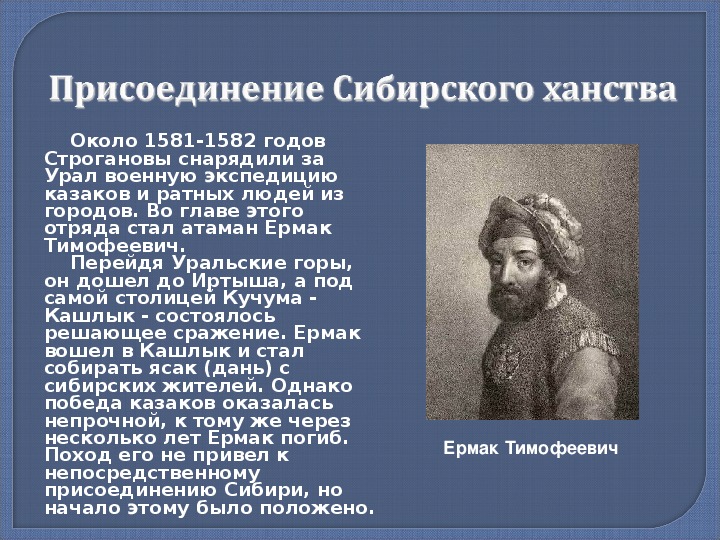 Присоединение Сибирского ханства

Около 1581-1582 годов Строгановы снарядили за Урал военную экспедицию казаков и ратных людей из городов. Во главе этого отряда стал атаман Ермак Тимофеевич.

Перейдя Уральские горы, он дошел до Иртыша, а под самой столицей Кучума - Кашлык - состоялось решающее сражение. Ермак вошел в Кашлык и стал собирать ясак (дань) с сибирских жителей. Однако победа казаков оказалась непрочной, к тому же через несколько лет Ермак погиб. Поход его не привел к непосредственному присоединению Сибири, но начало этому было положено.

Ермак Тимофеевич